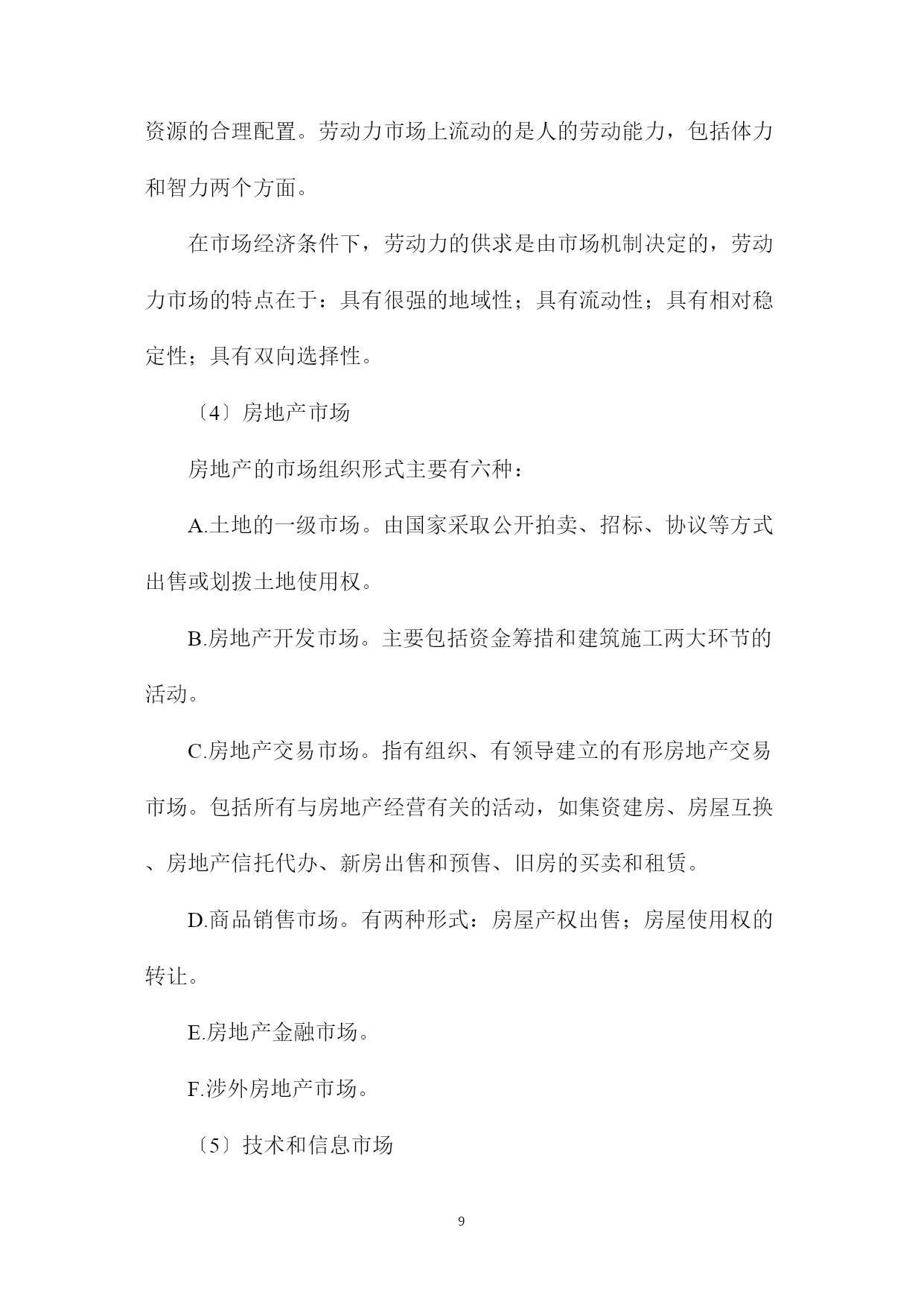 资源的合理配置。劳动力市场上流动的是人的劳动能力，包括体力和智力两个方面。

在市场经济条件下，劳动力的供求是由市场机制决定的，劳动力市场的特点在于：具有很强的地域性；具有流动性；具有相对稳定性；具有双向选择性。

〔4〕房地产市场

房地产的市场组织形式主要有六种：

A.土地的一级市场。由国家采取公开拍卖、招标、协议等方式出售或划拨土地使用权。

B.房地产开发市场。主要包括资金筹措和建筑施工两大环节的活动。

C.房地产交易市场。指有组织、有领导建立的有形房地产交易市场。包括所有与房地产经营有关的活动，如集资建房、房屋互换、房地产信托代办、新房出售和预售、旧房的买卖和租赁。

D.商品销售市场。有两种形式：房屋产权出售；房屋使用权的转让。

E.房地产金融市场。

F.涉外房地产市场。

〔5〕技术和信息市场

9